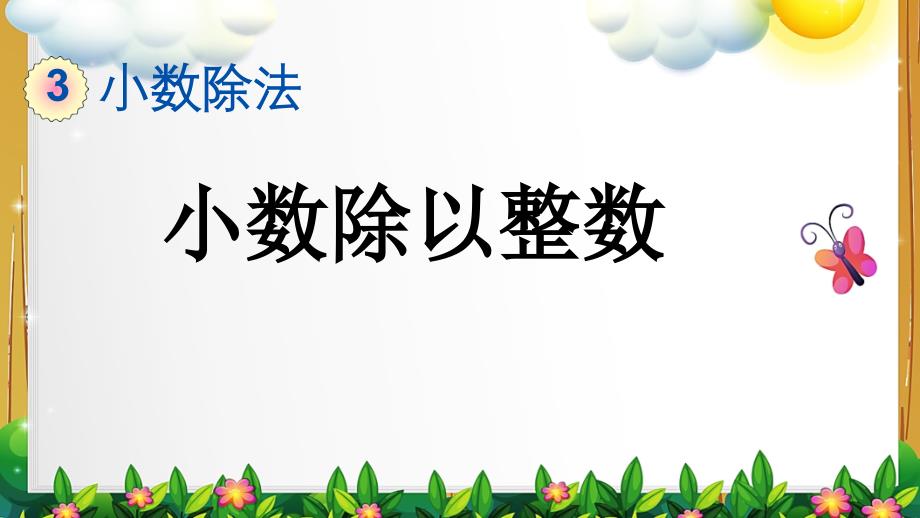 3 小数除法

小数除以整数